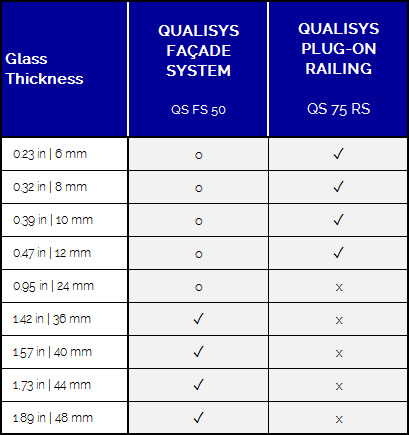 | Glass Thickness | QUALISYS FAÇADE SYSTEM QS FS 50 | QUALISYS PLUG-ON RAILING QS 75 RS |
|---|---|---|
| 0.23 in \| 6 mm | o | ✓ |
| 0.32 in \| 8 mm | o | ✓ |
| 0.39 in \| 10 mm | o | ✓ |
| 0.47 in \| 12 mm | o | ✓ |
| 0.95 in \| 24 mm | o | x |
| 1.42 in \| 36 mm | ✓ | x |
| 1.57 in \| 40 mm | ✓ | x |
| 1.73 in \| 44 mm | ✓ | x |
| 1.89 in \| 48 mm | ✓ | x |